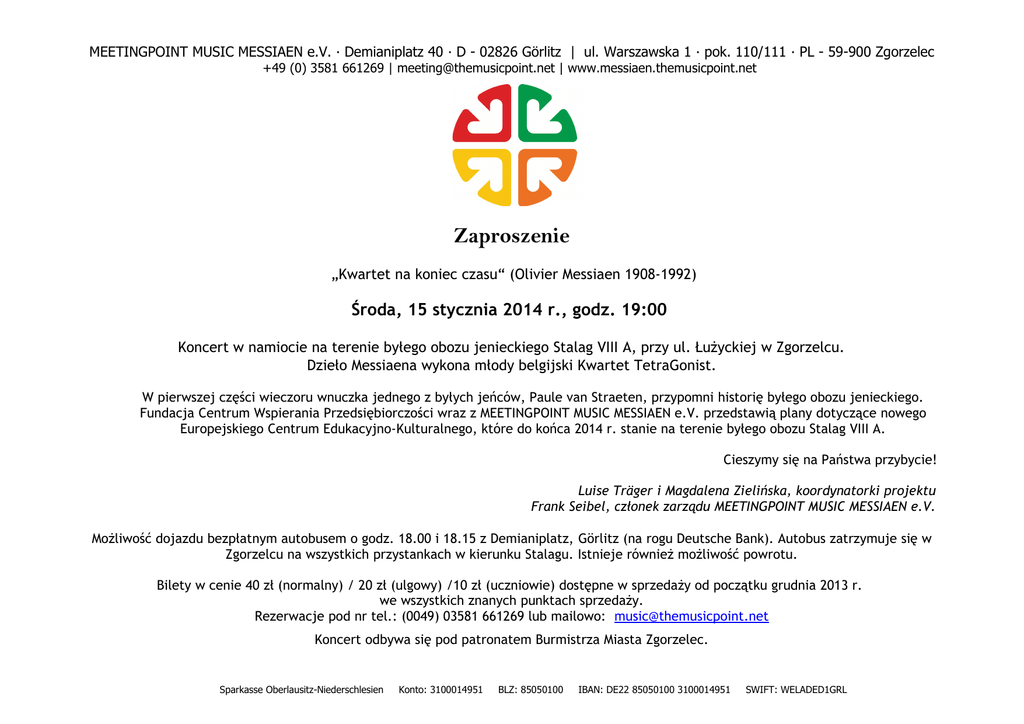 MEETINGPOINT MUSIC MESSIAEN e.V. · Demianiplatz 40 · D – 02826 Görlitz | ul. Warszawska 1 · pok. 110/111 · PL – 59-900 Zgorzelec
+49 (0) 3581 661269 | meeting@themusicpoint.net | www.messiaen.themusicpoint.net

Zaproszenie

„Kwartet na koniec czasu“ (Olivier Messiaen 1908-1992)

Środa, 15 stycznia 2014 r., godz. 19:00

Koncert w namiocie na terenie byłego obozu jenieckiego Stalag VIII A, przy ul. Łużyckiej w Zgorzelcu.
Dzieło Messiaena wykona młody belgijski Kwartet TetraGonist.

W pierwszej części wieczoru wnuczka jednego z byłych jeńców, Paule van Straeten, przypomni historię byłego obozu jenieckiego. Fundacja Centrum Wspierania Przedsiębiorczości wraz z MEETINGPOINT MUSIC MESSIAEN e.V. przedstawią plany dotyczące nowego Europejskiego Centrum Edukacyjno-Kulturalnego, które do końca 2014 r. stanie na terenie byłego obozu Stalag VIII A.

Cieszymy się na Państwa przybycie!

Luise Träger i Magdalena Zielińska, koordynatorki projektu
Frank Seibel, członek zarządu MEETINGPOINT MUSIC MESSIAEN e.V.

Możliwość dojazdu bezpłatnym autobusem o godz. 18.00 i 18.15 z Demianiplatz, Görlitz (na rogu Deutsche Bank). Autobus zatrzymuje się w Zgorzelcu na wszystkich przystankach w kierunku Stalagu. Istnieje również możliwość powrotu.

Bilety w cenie 40 zł (normalny) / 20 zł (ulgowy) /10 zł (uczniowie) dostępne w sprzedaży od początku grudnia 2013 r.
we wszystkich znanych punktach sprzedaży.
Rezerwacje pod nr tel.: (0049) 03581 661269 lub mailowo: music@themusicpoint.net

Koncert odbywa się pod patronatem Burmistrza Miasta Zgorzelec.

Sparkasse Oberlausitz-Niederschlesien Konto: 3100014951 BLZ: 85050100 IBAN: DE22 85050100 3100014951 SWIFT: WELADED1GRL